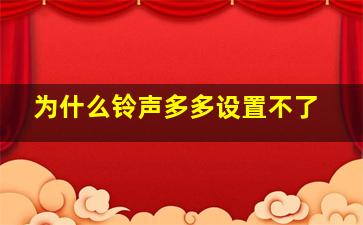 为什么铃声多多设置不了